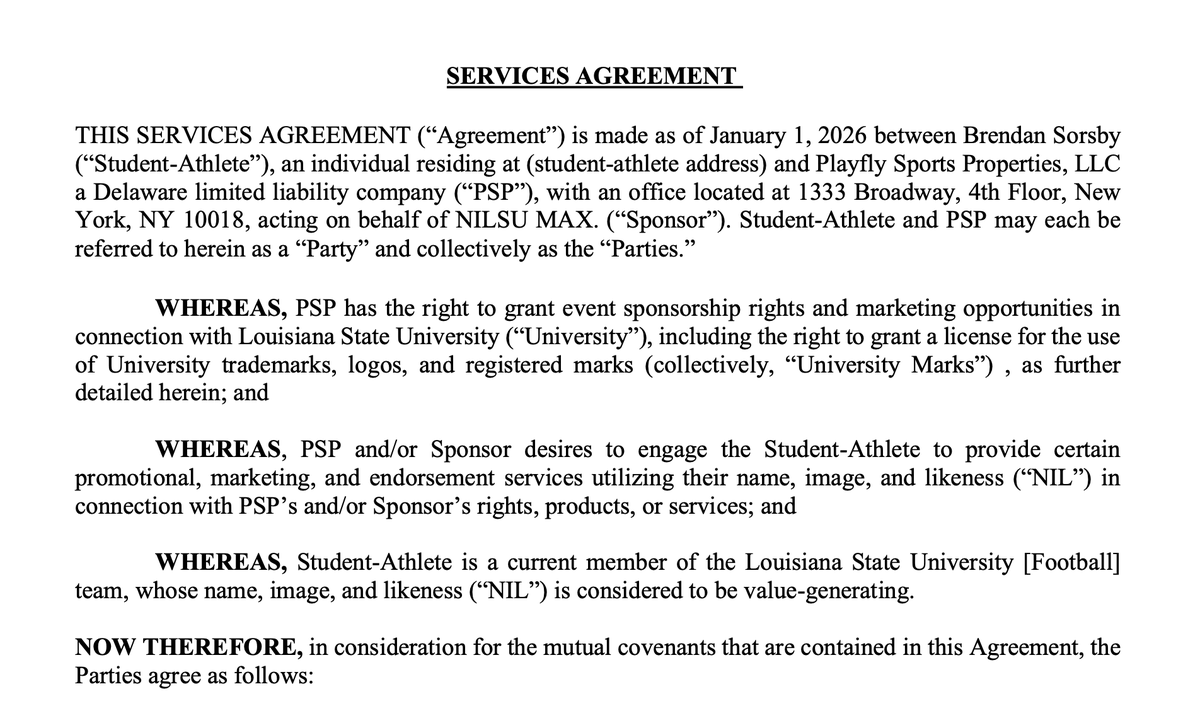 SERVICES AGREEMENT

THIS SERVICES AGREEMENT (“Agreement”) is made as of January 1, 2026 between Brendan Sorsby (“Student-Athlete”), an individual residing at (student-athlete address) and Playfly Sports Properties, LLC a Delaware limited liability company (“PSP”), with an office located at 1333 Broadway, 4th Floor, New York, NY 10018, acting on behalf of NILSU MAX. (“Sponsor”). Student-Athlete and PSP may each be referred to herein as a “Party” and collectively as the “Parties.”

WHEREAS, PSP has the right to grant event sponsorship rights and marketing opportunities in connection with Louisiana State University (“University”), including the right to grant a license for the use of University trademarks, logos, and registered marks (collectively, “University Marks”) , as further detailed herein; and

WHEREAS, PSP and/or Sponsor desires to engage the Student-Athlete to provide certain promotional, marketing, and endorsement services utilizing their name, image, and likeness (“NIL”) in connection with PSP’s and/or Sponsor’s rights, products, or services; and

WHEREAS, Student-Athlete is a current member of the Louisiana State University [Football] team, whose name, image, and likeness (“NIL”) is considered to be value-generating.

NOW THEREFORE, in consideration for the mutual covenants that are contained in this Agreement, the Parties agree as follows: